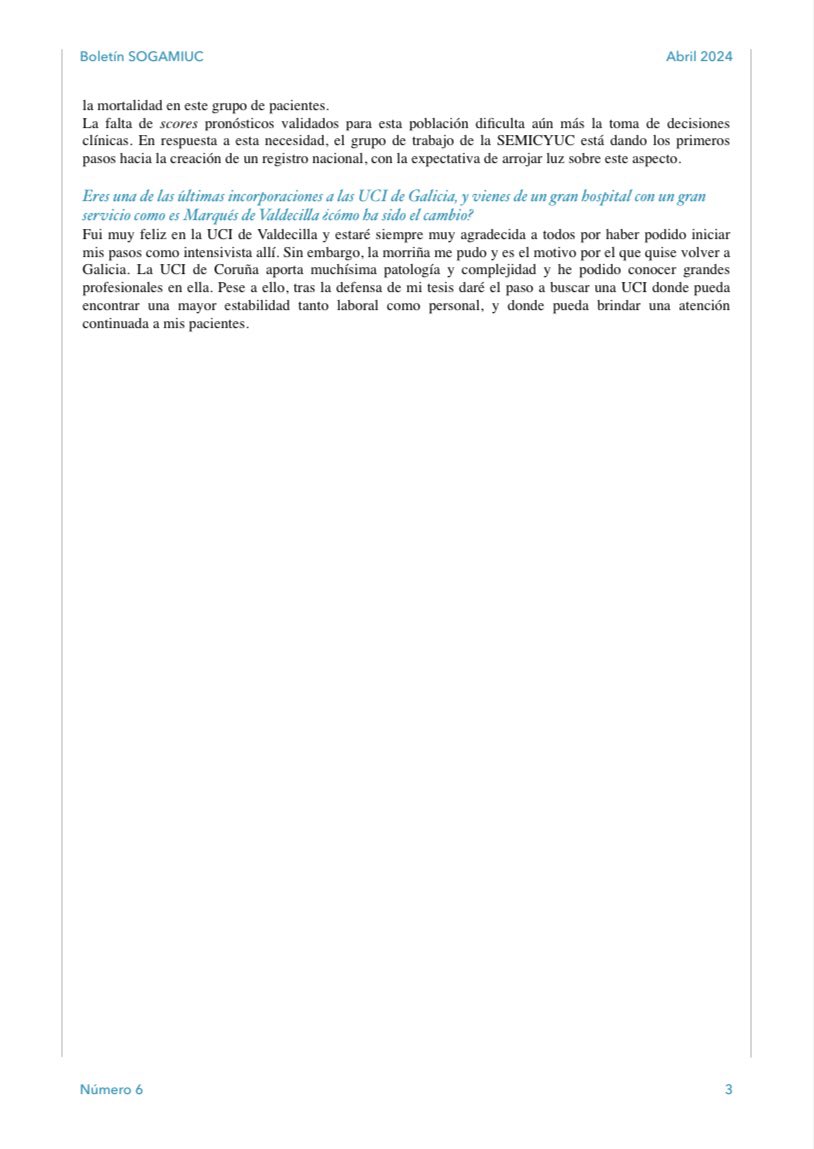 Boletín SOGAMIUC

Abril 2024

la mortalidad en este grupo de pacientes.
La falta de scores pronósticos validados para esta población dificulta aún más la toma de decisiones clínicas. En respuesta a esta necesidad, el grupo de trabajo de la SEMICYUC está dando los primeros pasos hacia la creación de un registro nacional, con la expectativa de arrojar luz sobre este aspecto.

Eres una de las últimas incorporaciones a las UCI de Galicia, y vienes de un gran hospital con un gran servicio como es Marqués de Valdecilla ¿cómo ha sido el cambio?
Fui muy feliz en la UCI de Valdecilla y estaré siempre muy agradecida a todos por haber podido iniciar mis pasos como intensivista allí. Sin embargo, la morriña me pudo y es el motivo por el que quise volver a Galicia. La UCI de Coruña aporta muchísima patología y complejidad y he podido conocer grandes profesionales en ella. Pese a ello, tras la defensa de mi tesis daré el paso a buscar una UCI donde pueda encontrar una mayor estabilidad tanto laboral como personal, y donde pueda brindar una atención continuada a mis pacientes.

Número 6

3